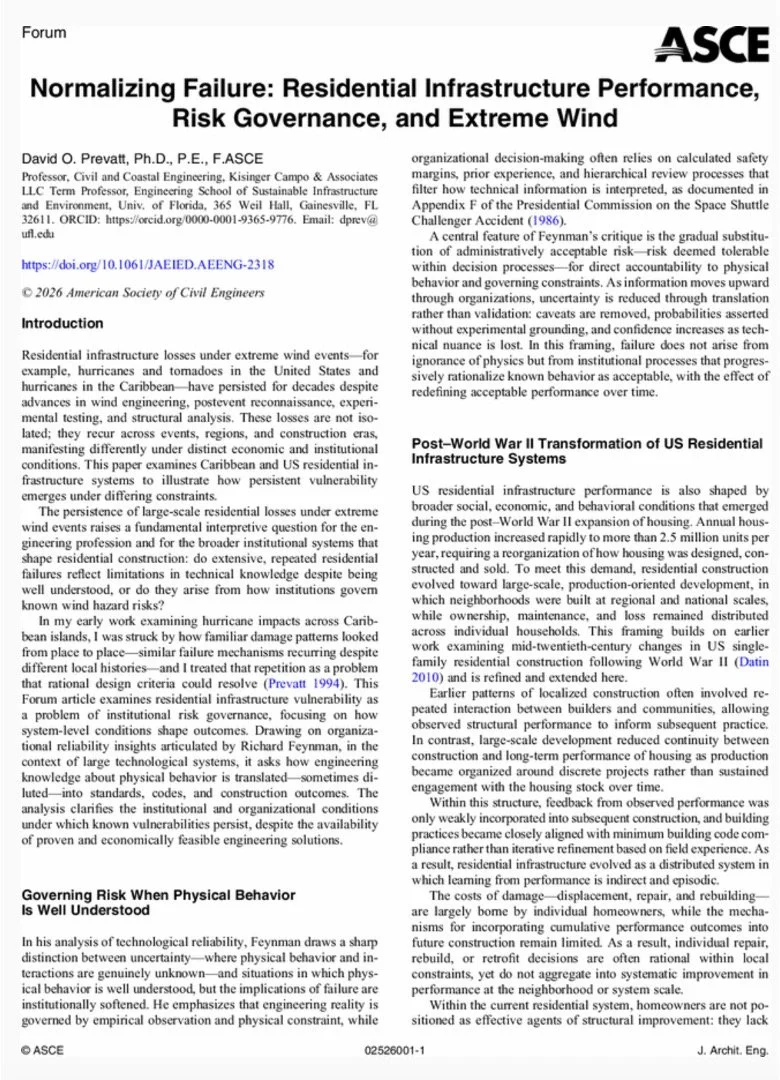 Forum

ASCE

Normalizing Failure: Residential Infrastructure Performance, Risk Governance, and Extreme Wind

David O. Prevatt, Ph.D., P.E., F.ASCE

Professor, Civil and Coastal Engineering, Kisinger Campo & Associates LLC Term Professor, Engineering School of Sustainable Infrastructure and Environment, Univ. of Florida, 365 Weil Hall, Gainesville, FL 32611. ORCID: https://orcid.org/0000-0001-9365-9776. Email: dprev@ufl.edu

https://doi.org/10.1061/JAEIED.AEENG-2318

© 2026 American Society of Civil Engineers

Introduction

Residential infrastructure losses under extreme wind events—for example, hurricanes and tornadoes in the United States and hurricanes in the Caribbean—have persisted for decades despite advances in wind engineering, postevent reconnaissance, experimental testing, and structural analysis. These losses are not isolated; they recur across events, regions, and construction eras, manifesting differently under distinct economic and institutional conditions. This paper examines Caribbean and US residential infrastructure systems to illustrate how persistent vulnerability emerges under differing constraints.

The persistence of large-scale residential losses under extreme wind events raises a fundamental interpretive question for the engineering profession and for the broader institutional systems that shape residential construction: do extensive, repeated residential failures reflect limitations in technical knowledge despite being well understood, or do they arise from how institutions govern known wind hazard risks?

In my early work examining hurricane impacts across Caribbean islands, I was struck by how familiar damage patterns looked from place to place—similar failure mechanisms recurring despite different local histories—and I treated that repetition as a problem that rational design criteria could resolve (Prevatt 1994). This Forum article examines residential infrastructure vulnerability as a problem of institutional risk governance, focusing on how system-level conditions shape outcomes. Drawing on organizational reliability insights articulated by Richard Feynman, in the context of large technological systems, it asks how engineering knowledge about physical behavior is translated—sometimes diluted—into standards, codes, and construction outcomes. The analysis clarifies the institutional and organizational conditions under which known vulnerabilities persist, despite the availability of proven and economically feasible engineering solutions.

Governing Risk When Physical Behavior Is Well Understood

In his analysis of technological reliability, Feynman draws a sharp distinction between uncertainty—where physical behavior and interactions are genuinely unknown—and situations in which physical behavior is well understood, but the implications of failure are institutionally softened. He emphasizes that engineering reality is governed by empirical observation and physical constraint, while organizational decision-making often relies on calculated safety margins, prior experience, and hierarchical review processes that filter how technical information is interpreted, as documented in Appendix F of the Presidential Commission on the Space Shuttle Challenger Accident (1986).

A central feature of Feynman's critique is the gradual substitution of administratively acceptable risk—risk deemed tolerable within decision processes—for direct accountability to physical behavior and governing constraints. As information moves upward through organizations, uncertainty is reduced through translation rather than validation: caveats are removed, probabilities asserted without experimental grounding, and confidence increases as technical nuance is lost. In this framing, failure does not arise from ignorance of physics but from institutional processes that progressively rationalize known behavior as acceptable, with the effect of redefining acceptable performance over time.

Post–World War II Transformation of US Residential Infrastructure Systems

US residential infrastructure performance is also shaped by broader social, economic, and behavioral conditions that emerged during the post–World War II expansion of housing. Annual housing production increased rapidly to more than 2.5 million units per year, requiring a reorganization of how housing was designed, constructed and sold. To meet this demand, residential construction evolved toward large-scale, production-oriented development, in which neighborhoods were built at regional and national scales, while ownership, maintenance, and loss remained distributed across individual households. This framing builds on earlier work examining mid-twentieth-century changes in US single-family residential construction following World War II (Datin 2010) and is refined and extended here.

Earlier patterns of localized construction often involved repeated interaction between builders and communities, allowing observed structural performance to inform subsequent practice. In contrast, large-scale development reduced continuity between construction and long-term performance of housing as production became organized around discrete projects rather than sustained engagement with the housing stock over time.

Within this structure, feedback from observed performance was only weakly incorporated into subsequent construction, and building practices became closely aligned with minimum building code compliance rather than iterative refinement based on field experience. As a result, residential infrastructure evolved as a distributed system in which learning from performance is indirect and episodic.

The costs of damage—displacement, repair, and rebuilding—are largely borne by individual homeowners, while the mechanisms for incorporating cumulative performance outcomes into future construction remain limited. As a result, individual repair, rebuild, or retrofit decisions are often rational within local constraints, yet do not aggregate into systematic improvement in performance at the neighborhood or system scale.

Within the current residential system, homeowners are not positioned as effective agents of structural improvement: they lack

© ASCE 02526001-1 J. Archit. Eng.